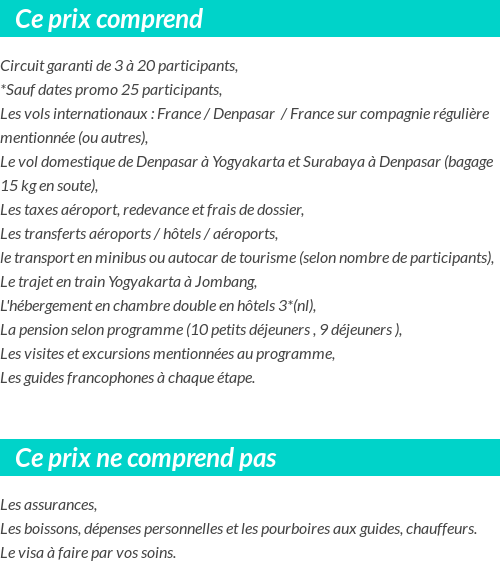 Ce prix comprend

Circuit garanti de 3 à 20 participants,
*Sauf dates promo 25 participants,
Les vols internationaux : France / Denpasar / France sur compagnie régulière mentionnée (ou autres),
Le vol domestique de Denpasar à Yogyakarta et Surabaya à Denpasar (bagage 15 kg en soute),
Les taxes aéroport, redevance et frais de dossier,
Les transferts aéroports / hôtels / aéroports,
le transport en minibus ou autocar de tourisme (selon nombre de participants),
Le trajet en train Yogyakarta à Jombang,
L'hébergement en chambre double en hôtels 3*(nl),
La pension selon programme (10 petits déjeuners , 9 déjeuners ),
Les visites et excursions mentionnées au programme,
Les guides francophones à chaque étape.

Ce prix ne comprend pas

Les assurances,
Les boissons, dépenses personnelles et les pourboires aux guides, chauffeurs.
Le visa à faire par vos soins.